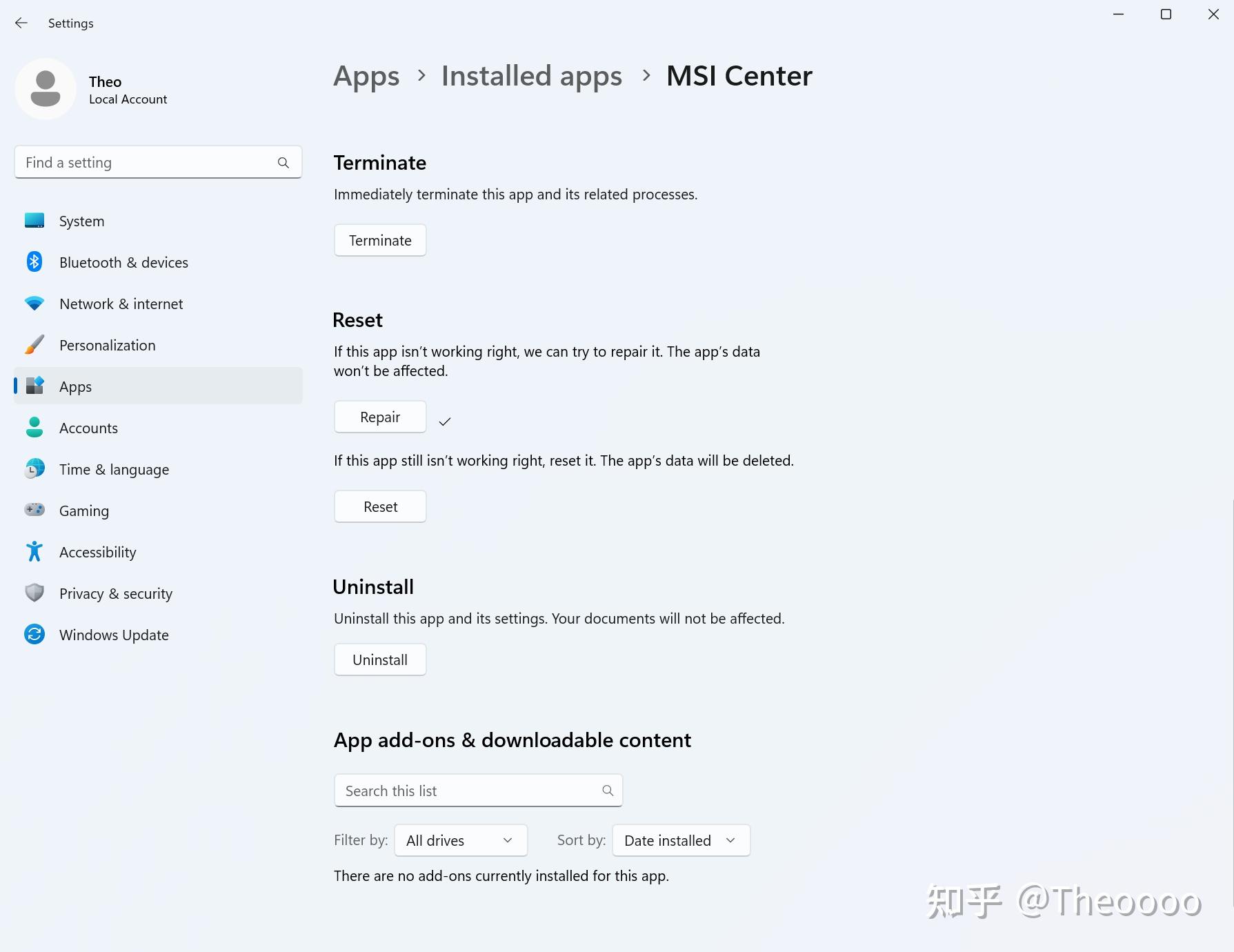 Settings

Theo
Local Account

Find a setting

System
Bluetooth & devices
Network & internet
Personalization
Apps
Accounts
Time & language
Gaming
Accessibility
Privacy & security
Windows Update

Apps > Installed apps > MSI Center

Terminate

Immediately terminate this app and its related processes.

Terminate

Reset

If this app isn't working right, we can try to repair it. The app's data won't be affected.

Repair

If this app still isn't working right, reset it. The app's data will be deleted.

Reset

Uninstall

Uninstall this app and its settings. Your documents will not be affected.

Uninstall

App add-ons & downloadable content

Search this list

Filter by: All drives Sort by: Date installed

There are no add-ons currently installed for this app.

知乎 @Theoooo